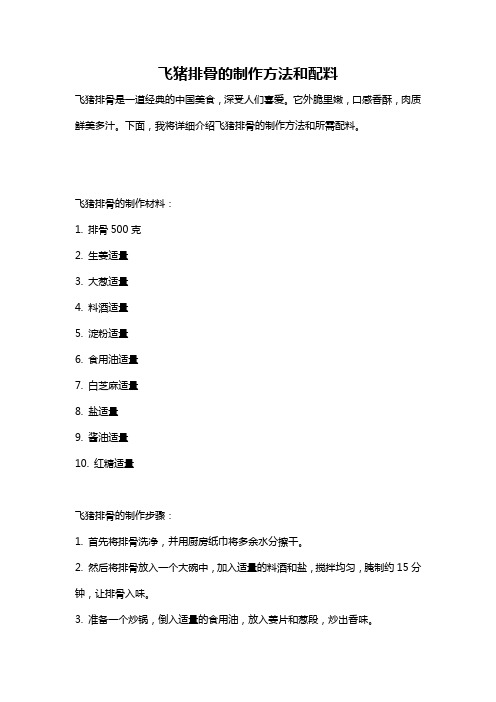 飞猪排骨的制作方法和配料

飞猪排骨是一道经典的中国美食，深受人们喜爱。它外脆里嫩，口感香酥，肉质鲜美多汁。下面，我将详细介绍飞猪排骨的制作方法和所需配料。

飞猪排骨的制作材料：

1. 排骨 500 克

2. 生姜适量

3. 大葱适量

4. 料酒适量

5. 淀粉适量

6. 食用油适量

7. 白芝麻适量

8. 盐适量

9. 酱油适量

10. 红糖适量

飞猪排骨的制作步骤：

1. 首先将排骨洗净，并用厨房纸巾将多余水分擦干。

2. 然后将排骨放入一个大碗中，加入适量的料酒和盐，搅拌均匀，腌制约 15 分钟，让排骨入味。

3. 准备一个炒锅，倒入适量的食用油，放入姜片和葱段，炒出香味。